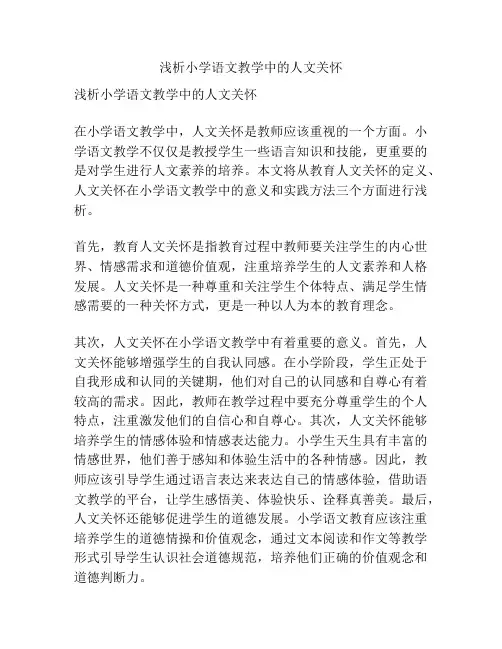 浅析小学语文教学中的人文关怀

浅析小学语文教学中的人文关怀

在小学语文教学中，人文关怀是教师应该重视的一个方面。小学语文教学不仅仅是教授学生一些语言知识和技能，更重要的是对学生进行人文素养的培养。本文将从教育人文关怀的定义、人文关怀在小学语文教学中的意义和实践方法三个方面进行浅析。

首先，教育人文关怀是指教育过程中教师要关注学生的内心世界、情感需求和道德价值观，注重培养学生的人文素养和人格发展。人文关怀是一种尊重和关注学生个体特点、满足学生情感需要的一种关怀方式，更是一种以人为本的教育理念。

其次，人文关怀在小学语文教学中有着重要的意义。首先，人文关怀能够增强学生的自我认同感。在小学阶段，学生正处于自我形成和认同的关键期，他们对自己的认同感和自尊心有着较高的需求。因此，教师在教学过程中要充分尊重学生的个人特点，注重激发他们的自信心和自尊心。其次，人文关怀能够培养学生的情感体验和情感表达能力。小学生天生具有丰富的情感世界，他们善于感知和体验生活中的各种情感。因此，教师应该引导学生通过语言表达来表达自己的情感体验，借助语文教学的平台，让学生感悟美、体验快乐、诠释真善美。最后，人文关怀还能够促进学生的道德发展。小学语文教育应该注重培养学生的道德情操和价值观念，通过文本阅读和作文等教学形式引导学生认识社会道德规范，培养他们正确的价值观念和道德判断力。